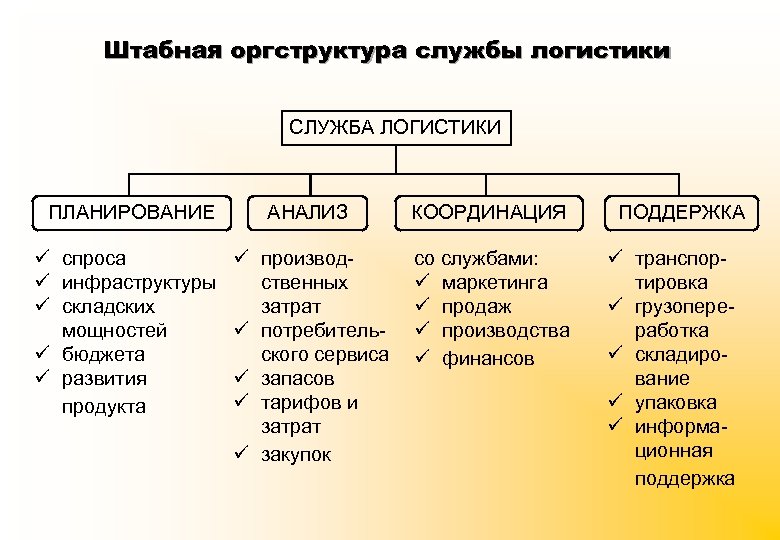 Штабная оргструктура службы логистики

СЛУЖБА ЛОГИСТИКИ

ПЛАНИРОВАНИЕ

✓ спроса
✓ инфраструктуры
✓ складских мощностей
✓ бюджета
✓ развития продукта

АНАЛИЗ

✓ производственных затрат
✓ потребительского сервиса
✓ запасов
✓ тарифов и затрат
✓ закупок

КООРДИНАЦИЯ

со службами:
✓ маркетинга
✓ продаж
✓ производства
✓ финансов

ПОДДЕРЖКА

✓ транспортировка
✓ грузопереработка
✓ складирование
✓ упаковка
✓ информационная поддержка